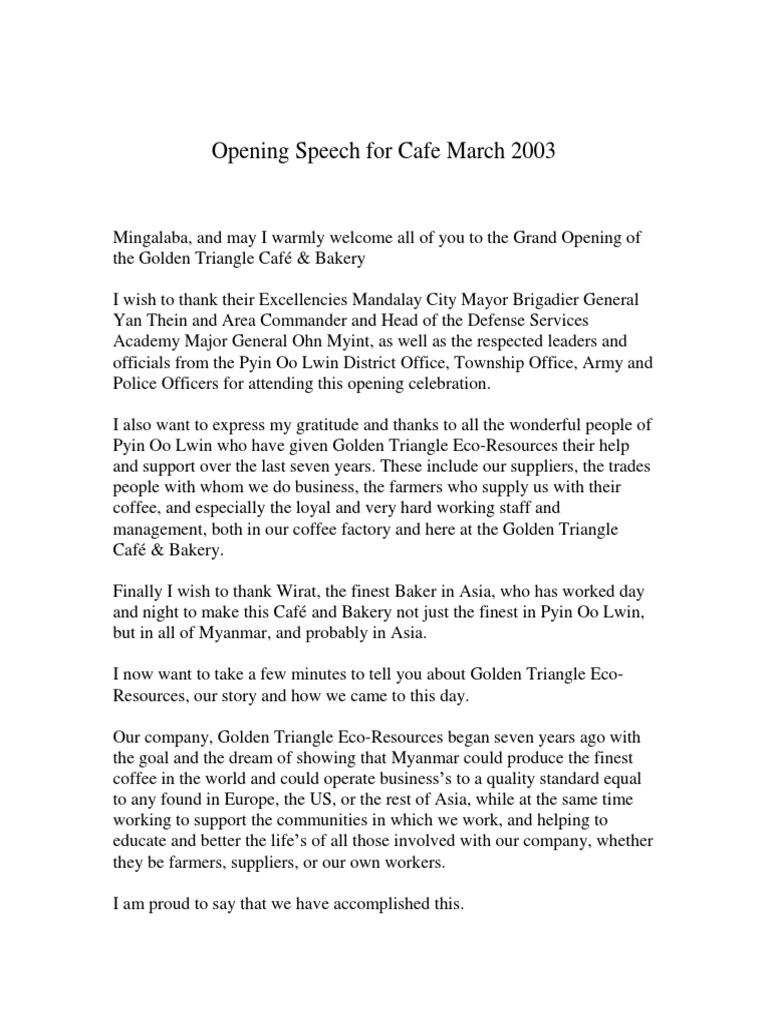 Opening Speech for Cafe March 2003

Mingalaba, and may I warmly welcome all of you to the Grand Opening of the Golden Triangle Café & Bakery

I wish to thank their Excellencies Mandalay City Mayor Brigadier General Yan Thein and Area Commander and Head of the Defense Services Academy Major General Ohn Myint, as well as the respected leaders and officials from the Pyin Oo Lwin District Office, Township Office, Army and Police Officers for attending this opening celebration.

I also want to express my gratitude and thanks to all the wonderful people of Pyin Oo Lwin who have given Golden Triangle Eco-Resources their help and support over the last seven years. These include our suppliers, the trades people with whom we do business, the farmers who supply us with their coffee, and especially the loyal and very hard working staff and management, both in our coffee factory and here at the Golden Triangle Café & Bakery.

Finally I wish to thank Wirat, the finest Baker in Asia, who has worked day and night to make this Café and Bakery not just the finest in Pyin Oo Lwin, but in all of Myanmar, and probably in Asia.

I now want to take a few minutes to tell you about Golden Triangle Eco-Resources, our story and how we came to this day.

Our company, Golden Triangle Eco-Resources began seven years ago with the goal and the dream of showing that Myanmar could produce the finest coffee in the world and could operate business's to a quality standard equal to any found in Europe, the US, or the rest of Asia, while at the same time working to support the communities in which we work, and helping to educate and better the life's of all those involved with our company, whether they be farmers, suppliers, or our own workers.

I am proud to say that we have accomplished this.